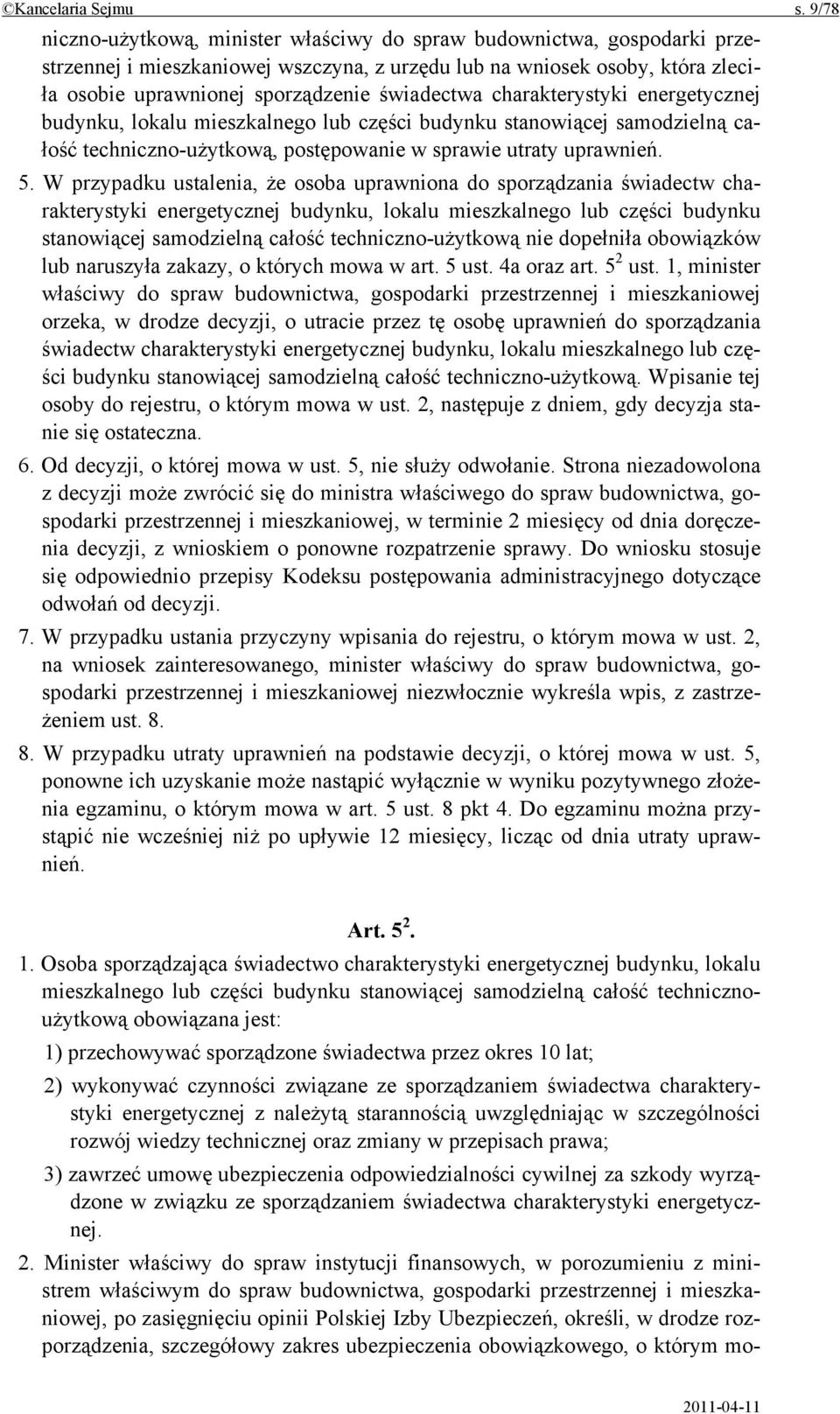 ©Kancelaria Sejmu s. 9/78

niczno-użytkową, minister właściwy do spraw budownictwa, gospodarki przestrzennej i mieszkaniowej wszczyna, z urzędu lub na wniosek osoby, która zleciła osobie uprawnionej sporządzenie świadectwa charakterystyki energetycznej budynku, lokalu mieszkalnego lub części budynku stanowiącej samodzielną całość techniczno-użytkową, postępowanie w sprawie utraty uprawnień.

5. W przypadku ustalenia, że osoba uprawniona do sporządzania świadectw charakterystyki energetycznej budynku, lokalu mieszkalnego lub części budynku stanowiącej samodzielną całość techniczno-użytkową nie dopełniła obowiązków lub naruszyła zakazy, o których mowa w art. 5 ust. 4a oraz art. $5^2$ ust. 1, minister właściwy do spraw budownictwa, gospodarki przestrzennej i mieszkaniowej orzeka, w drodze decyzji, o utracie przez tę osobę uprawnień do sporządzania świadectw charakterystyki energetycznej budynku, lokalu mieszkalnego lub części budynku stanowiącej samodzielną całość techniczno-użytkową. Wpisanie tej osoby do rejestru, o którym mowa w ust. 2, następuje z dniem, gdy decyzja stanie się ostateczna.

6. Od decyzji, o której mowa w ust. 5, nie służy odwołanie. Strona niezadowolona z decyzji może zwrócić się do ministra właściwego do spraw budownictwa, gospodarki przestrzennej i mieszkaniowej, w terminie 2 miesięcy od dnia doręczenia decyzji, z wnioskiem o ponowne rozpatrzenie sprawy. Do wniosku stosuje się odpowiednio przepisy Kodeksu postępowania administracyjnego dotyczące odwołań od decyzji.

7. W przypadku ustania przyczyny wpisania do rejestru, o którym mowa w ust. 2, na wniosek zainteresowanego, minister właściwy do spraw budownictwa, gospodarki przestrzennej i mieszkaniowej niezwłocznie wykreśla wpis, z zastrzeżeniem ust. 8.

8. W przypadku utraty uprawnień na podstawie decyzji, o której mowa w ust. 5, ponowne ich uzyskanie może nastąpić wyłącznie w wyniku pozytywnego złożenia egzaminu, o którym mowa w art. 5 ust. 8 pkt 4. Do egzaminu można przystąpić nie wcześniej niż po upływie 12 miesięcy, licząc od dnia utraty uprawnień.

Art. $5^2$.

1. Osoba sporządzająca świadectwo charakterystyki energetycznej budynku, lokalu mieszkalnego lub części budynku stanowiącej samodzielną całość techniczno-użytkową obowiązana jest:

1) przechowywać sporządzone świadectwa przez okres 10 lat;

2) wykonywać czynności związane ze sporządzaniem świadectwa charakterystyki energetycznej z należytą starannością uwzględniając w szczególności rozwój wiedzy technicznej oraz zmiany w przepisach prawa;

3) zawrzeć umowę ubezpieczenia odpowiedzialności cywilnej za szkody wyrządzone w związku ze sporządzaniem świadectwa charakterystyki energetycznej.

2. Minister właściwy do spraw instytucji finansowych, w porozumieniu z ministrem właściwym do spraw budownictwa, gospodarki przestrzennej i mieszkaniowej, po zasięgnięciu opinii Polskiej Izby Ubezpieczeń, określi, w drodze rozporządzenia, szczegółowy zakres ubezpieczenia obowiązkowego, o którym mo-

2011-04-11